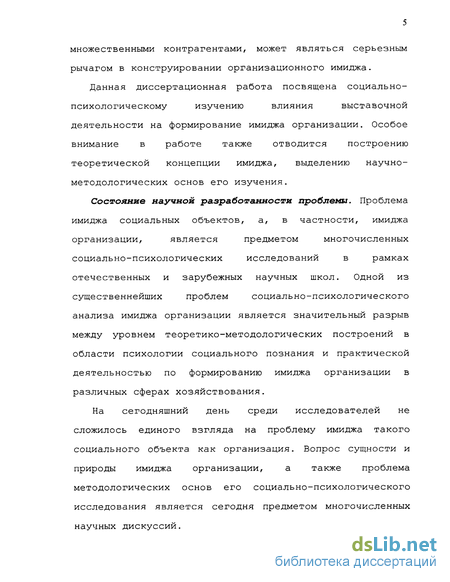 5

множественными контрагентами, может являться серьезным рычагом в конструировании организационного имиджа.

Данная диссертационная работа посвящена социально-психологическому изучению влияния выставочной деятельности на формирование имиджа организации. Особое внимание в работе также отводится построению теоретической концепции имиджа, выделению научно-методологических основ его изучения.

Состояние научной разработанности проблемы. Проблема имиджа социальных объектов, а, в частности, имиджа организации, является предметом многочисленных социально-психологических исследований в рамках отечественных и зарубежных научных школ. Одной из существеннейших проблем социально-психологического анализа имиджа организации является значительный разрыв между уровнем теоретико-методологических построений в области психологии социального познания и практической деятельностью по формированию имиджа организации в различных сферах хозяйствования.

На сегодняшний день среди исследователей не сложилось единого взгляда на проблему имиджа такого социального объекта как организация. Вопрос сущности и природы имиджа организации, а также проблема методологических основ его социально-психологического исследования является сегодня предметом многочисленных научных дискуссий.

dsLib.net
библиотека диссертаций